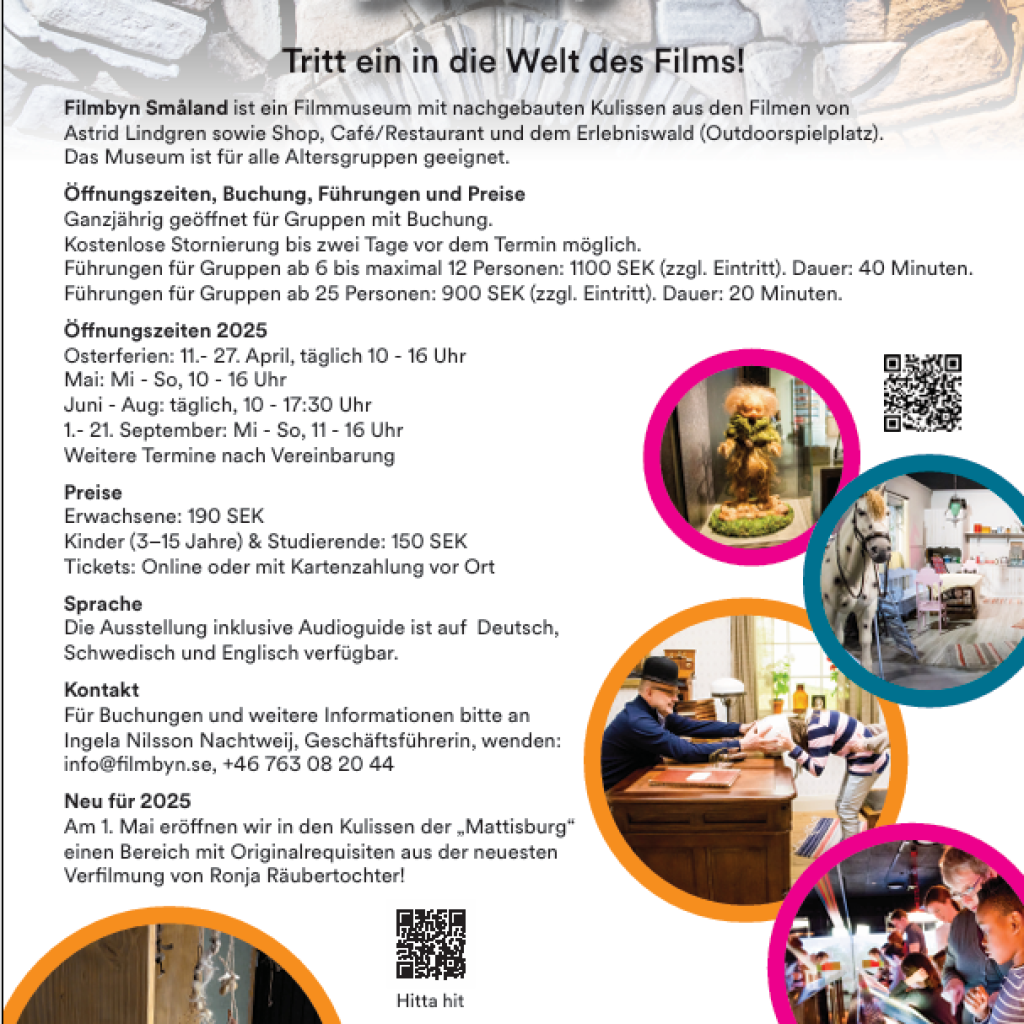 Tritt ein in die Welt des Films!

Filmbyn Småland ist ein Filmmuseum mit nachgebauten Kulissen aus den Filmen von Astrid Lindgren sowie Shop, Café/Restaurant und dem Erlebniswald (Outdoorspielplatz). Das Museum ist für alle Altersgruppen geeignet.

Öffnungszeiten, Buchung, Führungen und Preise
Ganzjährig geöffnet für Gruppen mit Buchung.
Kostenlose Stornierung bis zwei Tage vor dem Termin möglich.
Führungen für Gruppen ab 6 bis maximal 12 Personen: 1100 SEK (zzgl. Eintritt). Dauer: 40 Minuten.
Führungen für Gruppen ab 25 Personen: 900 SEK (zzgl. Eintritt). Dauer: 20 Minuten.

Öffnungszeiten 2025
Osterferien: 11.- 27. April, täglich 10 - 16 Uhr
Mai: Mi - So, 10 - 16 Uhr
Juni - Aug: täglich, 10 - 17:30 Uhr
1.- 21. September: Mi - So, 11 - 16 Uhr
Weitere Termine nach Vereinbarung

Preise
Erwachsene: 190 SEK
Kinder (3–15 Jahre) & Studierende: 150 SEK
Tickets: Online oder mit Kartenzahlung vor Ort

Sprache
Die Ausstellung inklusive Audioguide ist auf Deutsch, Schwedisch und Englisch verfügbar.

Kontakt
Für Buchungen und weitere Informationen bitte an Ingela Nilsson Nachtweij, Geschäftsführerin, wenden: info@filmbyn.se, +46 763 08 20 44

Neu für 2025
Am 1. Mai eröffnen wir in den Kulissen der „Mattisburg“ einen Bereich mit Originalrequisiten aus der neuesten Verfilmung von Ronja Räubertochter!

Hitta hit